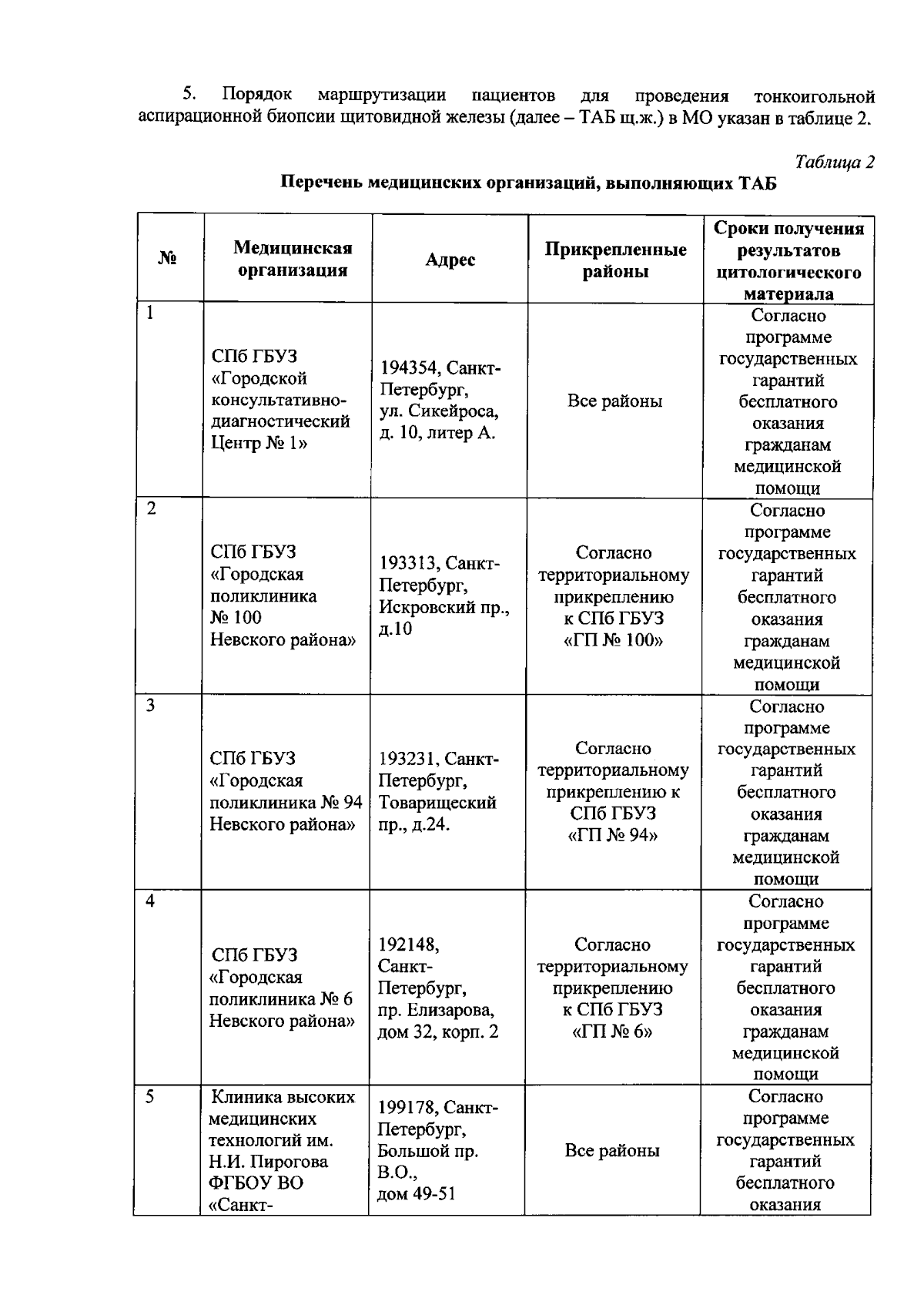 5. Порядок маршрутизации пациентов для проведения тонкоигольной аспирационной биопсии щитовидной железы (далее – ТАБ щ.ж.) в МО указан в таблице 2.

Таблица 2

Перечень медицинских организаций, выполняющих ТАБ

| № | Медицинская организация | Адрес | Прикрепленные районы | Сроки получения результатов цитологического материала |
|---|---|---|---|---|
| 1 | СПб ГБУЗ «Городской консультативно-диагностический Центр № 1» | 194354, Санкт-Петербург, ул. Сикейроса, д. 10, литер А. | Все районы | Согласно программе государственных гарантий бесплатного оказания гражданам медицинской помощи |
| 2 | СПб ГБУЗ «Городская поликлиника № 100 Невского района» | 193313, Санкт-Петербург, Искровский пр., д.10 | Согласно территориальному прикреплению к СПб ГБУЗ «ГП № 100» | Согласно программе государственных гарантий бесплатного оказания гражданам медицинской помощи |
| 3 | СПб ГБУЗ «Городская поликлиника № 94 Невского района» | 193231, Санкт-Петербург, Товарищеский пр., д.24. | Согласно территориальному прикреплению к СПб ГБУЗ «ГП № 94» | Согласно программе государственных гарантий бесплатного оказания гражданам медицинской помощи |
| 4 | СПб ГБУЗ «Городская поликлиника № 6 Невского района» | 192148, Санкт-Петербург, пр. Елизарова, дом 32, корп. 2 | Согласно территориальному прикреплению к СПб ГБУЗ «ГП № 6» | Согласно программе государственных гарантий бесплатного оказания гражданам медицинской помощи |
| 5 | Клиника высоких медицинских технологий им. Н.И. Пирогова ФГБОУ ВО «Санкт- | 199178, Санкт-Петербург, Большой пр. В.О., дом 49-51 | Все районы | Согласно программе государственных гарантий бесплатного оказания |